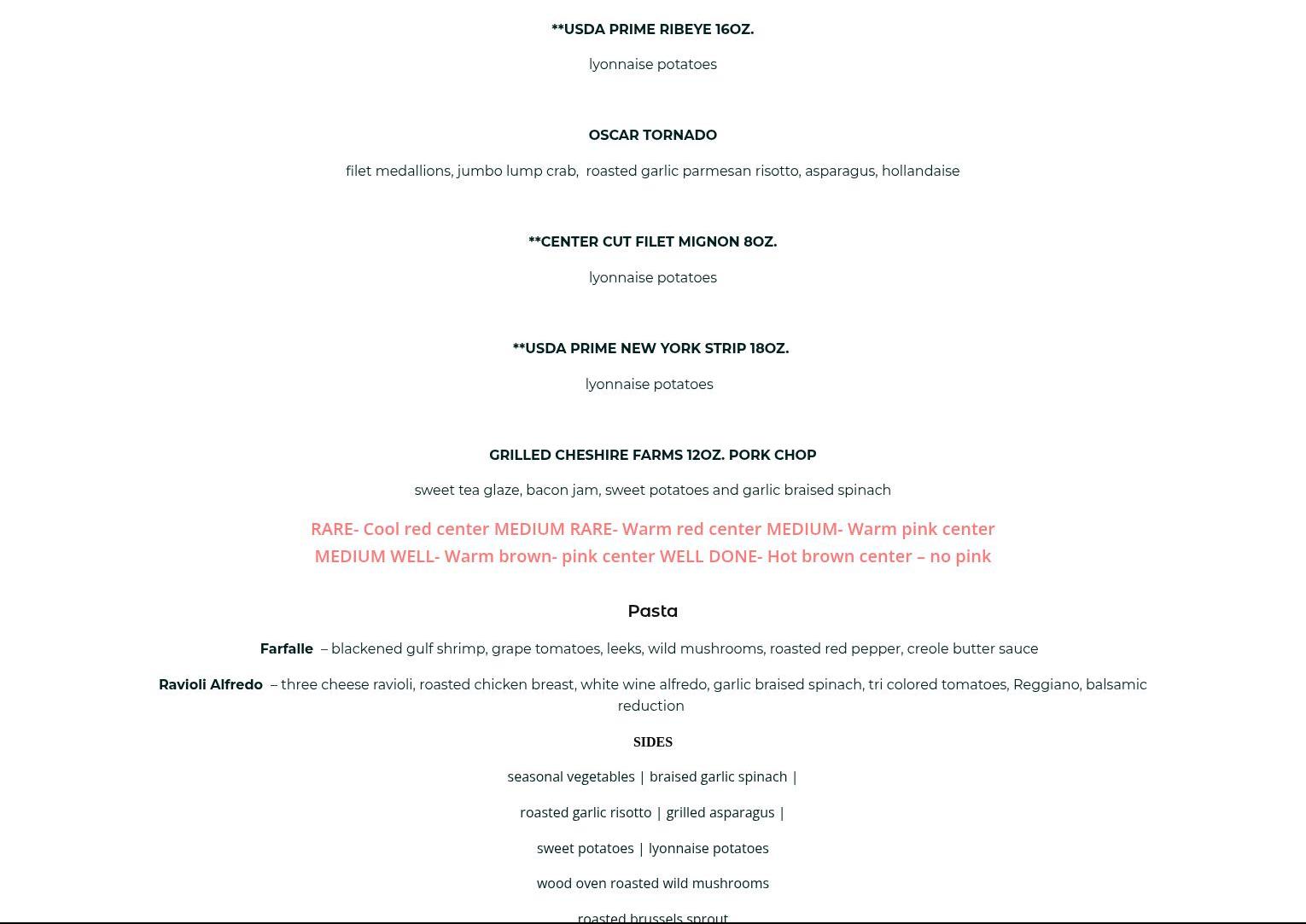 **USDA PRIME RIBEYE 16OZ.

lyonnaise potatoes

OSCAR TORNADO

filet medallions, jumbo lump crab, roasted garlic parmesan risotto, asparagus, hollandaise

**CENTER CUT FILET MIGNON 8OZ.

lyonnaise potatoes

**USDA PRIME NEW YORK STRIP 18OZ.

lyonnaise potatoes

GRILLED CHESHIRE FARMS 12OZ. PORK CHOP

sweet tea glaze, bacon jam, sweet potatoes and garlic braised spinach

RARE- Cool red center MEDIUM RARE- Warm red center MEDIUM- Warm pink center MEDIUM WELL- Warm brown- pink center WELL DONE- Hot brown center – no pink

Pasta

Farfalle – blackened gulf shrimp, grape tomatoes, leeks, wild mushrooms, roasted red pepper, creole butter sauce

Ravioli Alfredo – three cheese ravioli, roasted chicken breast, white wine alfredo, garlic braised spinach, tri colored tomatoes, Reggiano, balsamic reduction

SIDES

seasonal vegetables | braised garlic spinach |

roasted garlic risotto | grilled asparagus |

sweet potatoes | lyonnaise potatoes

wood oven roasted wild mushrooms

roasted brussels sprout